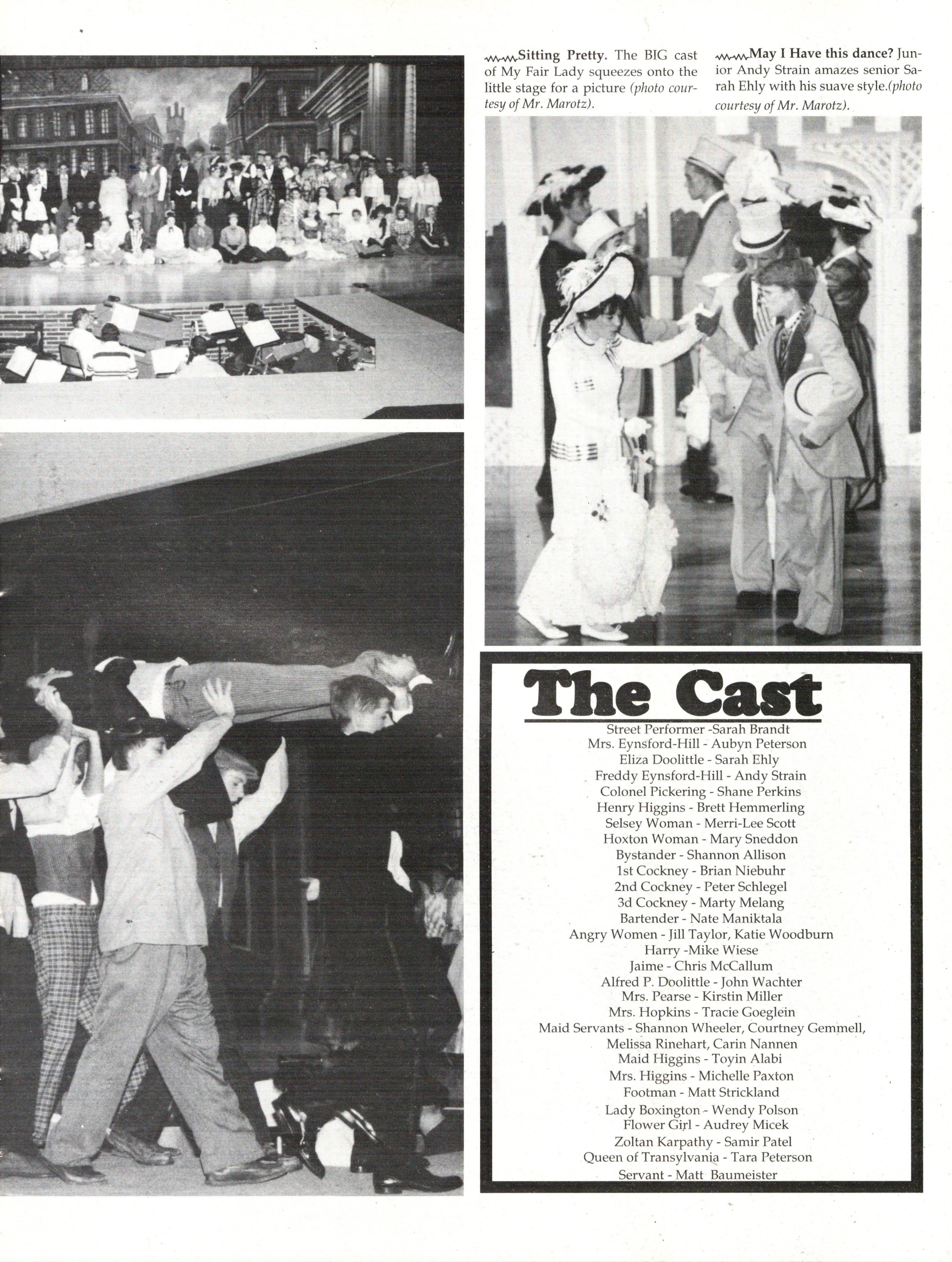 Sitting Pretty. The BIG cast of My Fair Lady squeezes onto the little stage for a picture (photo courtesy of Mr. Marotz).

May I Have this dance? Junior Andy Strain amazes senior Sarah Ehly with his suave style.(photo courtesy of Mr. Marotz).

The Cast

Street Performer -Sarah Brandt
Mrs. Eynsford-Hill - Aubyn Peterson
Eliza Doolittle - Sarah Ehly
Freddy Eynsford-Hill - Andy Strain
Colonel Pickering - Shane Perkins
Henry Higgins - Brett Hemmerling
Selsey Woman - Merri-Lee Scott
Hoxton Woman - Mary Sneddon
Bystander - Shannon Allison
1st Cockney - Brian Niebuhr
2nd Cockney - Peter Schlegel
3d Cockney - Marty Melang
Bartender - Nate Maniktala
Angry Women - Jill Taylor, Katie Woodburn
Harry -Mike Wiese
Jaime - Chris McCallum
Alfred P. Doolittle - John Wachter
Mrs. Pearse - Kirstin Miller
Mrs. Hopkins - Tracie Goeglein
Maid Servants - Shannon Wheeler, Courtney Gemmell,
Melissa Rinehart, Carin Nannen
Maid Higgins - Toyin Alabi
Mrs. Higgins - Michelle Paxton
Footman - Matt Strickland
Lady Boxington - Wendy Polson
Flower Girl - Audrey Micek
Zoltan Karpathy - Samir Patel
Queen of Transylvania - Tara Peterson
Servant - Matt Baumeister